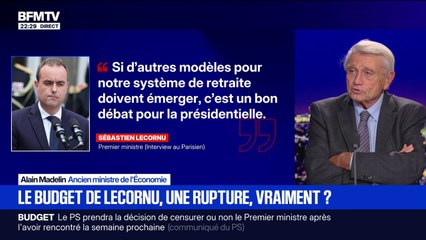 BFMTV
22:29 DIRECT

Si d'autres modèles pour notre système de retraite doivent émerger, c'est un bon débat pour la présidentielle.

SÉBASTIEN LECORNU
Premier ministre (Interview au Parisien)

Alain Madelin Ancien ministre de l'Économie

LE BUDGET DE LECORNU, UNE RUPTURE, VRAIMENT ?

BUDGET Le PS prendra la décision de censurer ou non le Premier ministre après l'avoir rencontré la semaine prochaine (communiqué du PS)